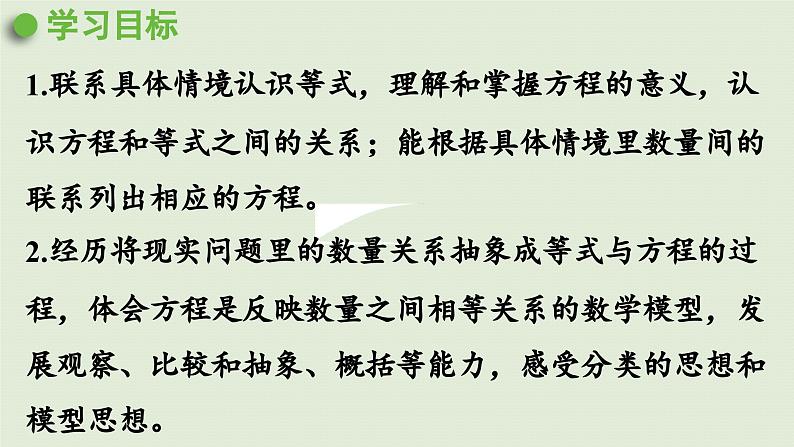 学习目标

1.联系具体情境认识等式，理解和掌握方程的意义，认识方程和等式之间的关系；能根据具体情境里数量间的联系列出相应的方程。

2.经历将现实问题里的数量关系抽象成等式与方程的过程，体会方程是反映数量之间相等关系的数学模型，发展观察、比较和抽象、概括等能力，感受分类的思想和模型思想。